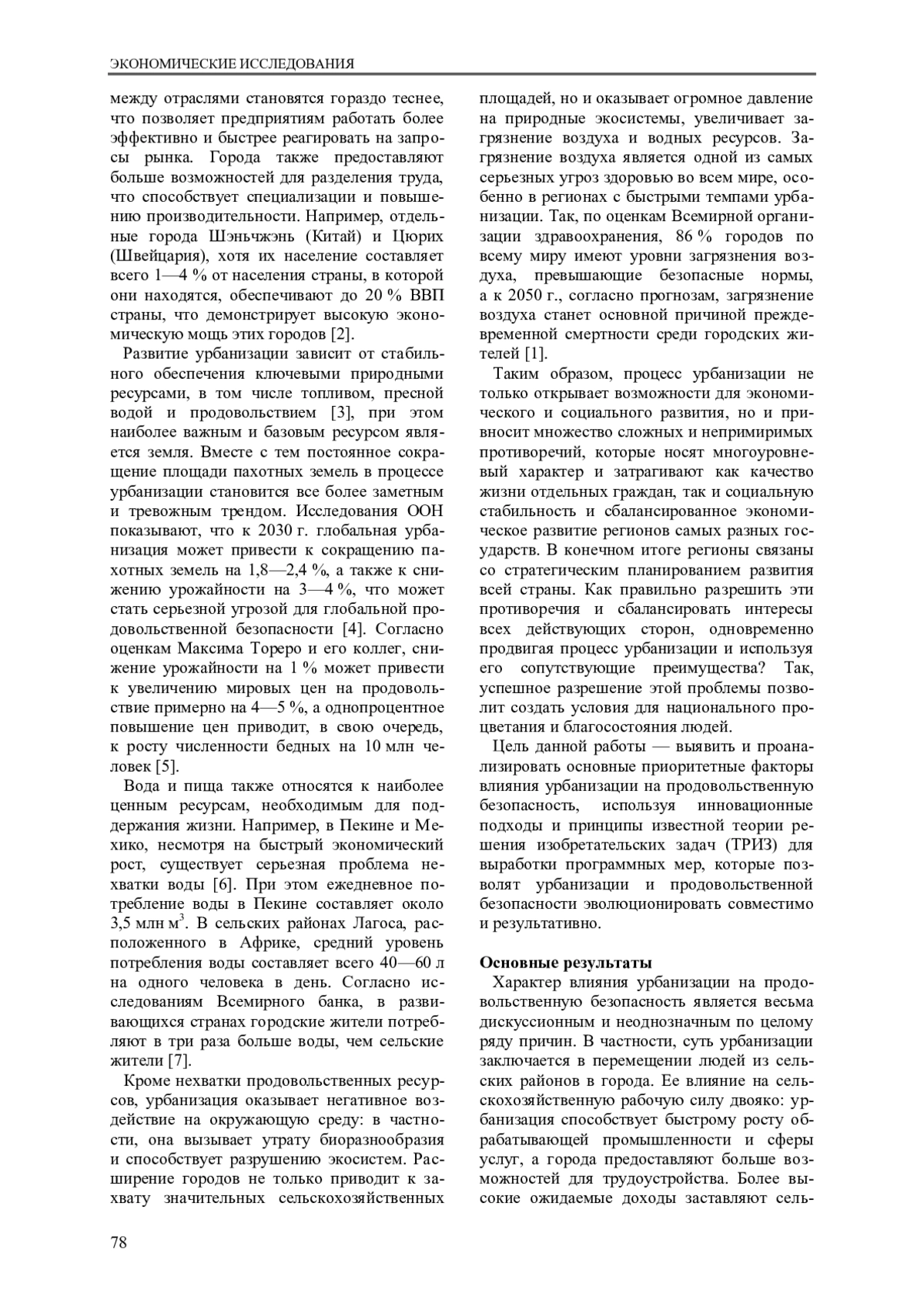 ЭКОНОМИЧЕСКИЕ ИССЛЕДОВАНИЯ

между отраслями становятся гораздо теснее, что позволяет предприятиям работать более эффективно и быстрее реагировать на запросы рынка. Города также предоставляют больше возможностей для разделения труда, что способствует специализации и повышению производительности. Например, отдельные города Шэньчжэнь (Китай) и Цюрих (Швейцария), хотя их население составляет всего 1—4 % от населения страны, в которой они находятся, обеспечивают до 20 % ВВП страны, что демонстрирует высокую экономическую мощь этих городов [2].

Развитие урбанизации зависит от стабильного обеспечения ключевыми природными ресурсами, в том числе топливом, пресной водой и продовольствием [3], при этом наиболее важным и базовым ресурсом является земля. Вместе с тем постоянное сокращение площади пахотных земель в процессе урбанизации становится все более заметным и тревожным трендом. Исследования ООН показывают, что к 2030 г. глобальная урбанизация может привести к сокращению пахотных земель на 1,8—2,4 %, а также к снижению урожайности на 3—4 %, что может стать серьезной угрозой для глобальной продовольственной безопасности [4]. Согласно оценкам Максима Тореро и его коллег, снижение урожайности на 1 % может привести к увеличению мировых цен на продовольствие примерно на 4—5 %, а однопроцентное повышение цен приводит, в свою очередь, к росту численности бедных на 10 млн человек [5].

Вода и пища также относятся к наиболее ценным ресурсам, необходимым для поддержания жизни. Например, в Пекине и Мехико, несмотря на быстрый экономический рост, существует серьезная проблема нехватки воды [6]. При этом ежедневное потребление воды в Пекине составляет около 3,5 млн м$^3$. В сельских районах Лагоса, расположенного в Африке, средний уровень потребления воды составляет всего 40—60 л на одного человека в день. Согласно исследованиям Всемирного банка, в развивающихся странах городские жители потребляют в три раза больше воды, чем сельские жители [7].

Кроме нехватки продовольственных ресурсов, урбанизация оказывает негативное воздействие на окружающую среду: в частности, она вызывает утрату биоразнообразия и способствует разрушению экосистем. Расширение городов не только приводит к захвату значительных сельскохозяйственных площадей, но и оказывает огромное давление на природные экосистемы, увеличивает загрязнение воздуха и водных ресурсов. Загрязнение воздуха является одной из самых серьезных угроз здоровью во всем мире, особенно в регионах с быстрыми темпами урбанизации. Так, по оценкам Всемирной организации здравоохранения, 86 % городов по всему миру имеют уровни загрязнения воздуха, превышающие безопасные нормы, а к 2050 г., согласно прогнозам, загрязнение воздуха станет основной причиной преждевременной смертности среди городских жителей [1].

Таким образом, процесс урбанизации не только открывает возможности для экономического и социального развития, но и привносит множество сложных и непримиримых противоречий, которые носят многоуровневый характер и затрагивают как качество жизни отдельных граждан, так и социальную стабильность и сбалансированное экономическое развитие регионов самых разных государств. В конечном итоге регионы связаны со стратегическим планированием развития всей страны. Как правильно разрешить эти противоречия и сбалансировать интересы всех действующих сторон, одновременно продвигая процесс урбанизации и используя его сопутствующие преимущества? Так, успешное разрешение этой проблемы позволит создать условия для национального процветания и благосостояния людей.

Цель данной работы — выявить и проанализировать основные приоритетные факторы влияния урбанизации на продовольственную безопасность, используя инновационные подходы и принципы известной теории решения изобретательских задач (ТРИЗ) для выработки программных мер, которые позволят урбанизации и продовольственной безопасности эволюционировать совместимо и результативно.

Основные результаты

Характер влияния урбанизации на продовольственную безопасность является весьма дискуссионным и неоднозначным по целому ряду причин. В частности, суть урбанизации заключается в перемещении людей из сельских районов в города. Ее влияние на сельскохозяйственную рабочую силу двояко: урбанизация способствует быстрому росту обрабатывающей промышленности и сферы услуг, а города предоставляют больше возможностей для трудоустройства. Более высокие ожидаемые доходы заставляют сель-

78